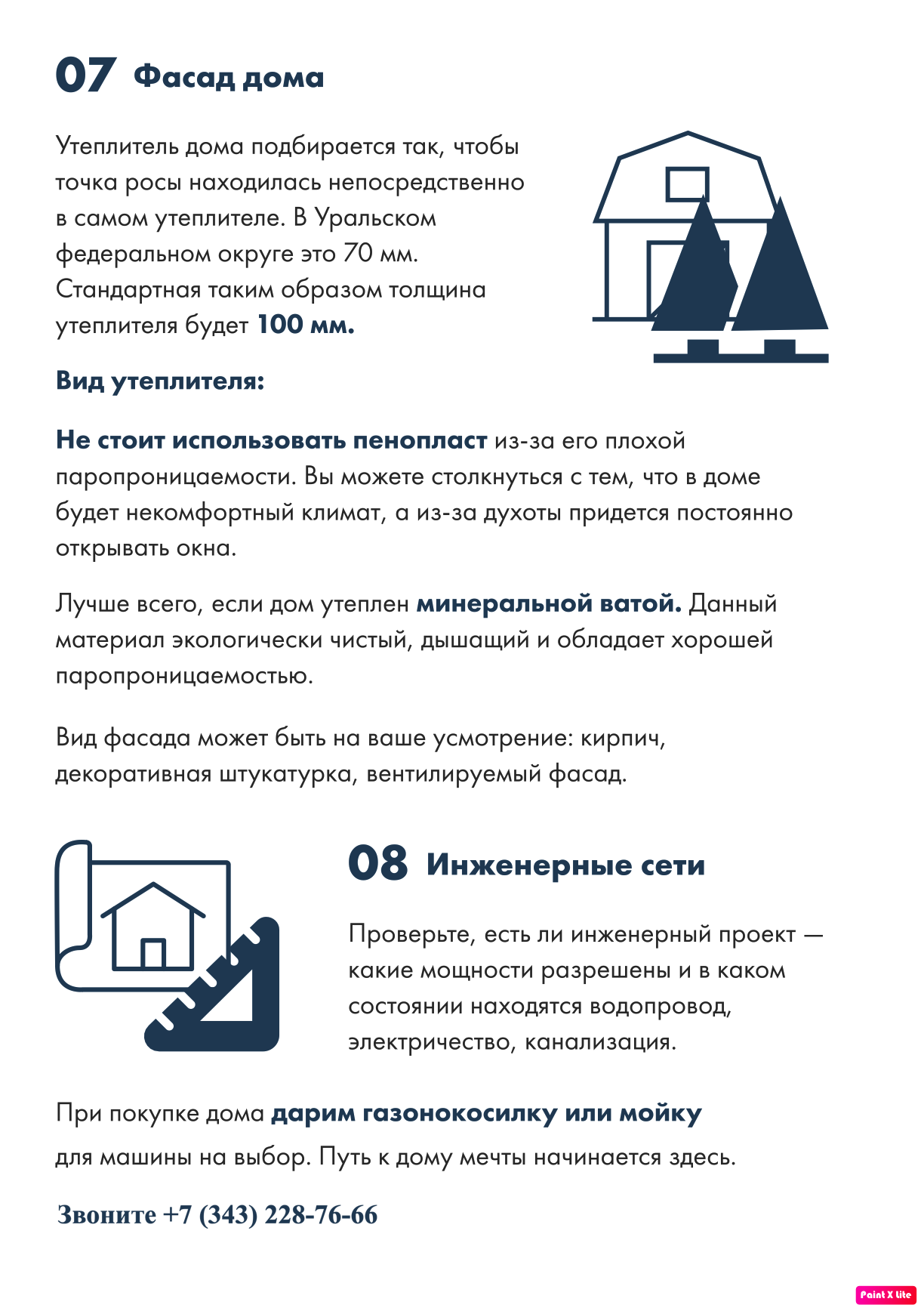 07 Фасад дома

Утеплитель дома подбирается так, чтобы точка росы находилась непосредственно в самом утеплителе. В Уральском федеральном округе это 70 мм. Стандартная таким образом толщина утеплителя будет 100 мм.

Вид утеплителя:

Не стоит использовать пенопласт из-за его плохой паропроницаемости. Вы можете столкнуться с тем, что в доме будет некомфортный климат, а из-за духоты придется постоянно открывать окна.

Лучше всего, если дом утеплен минеральной ватой. Данный материал экологически чистый, дышащий и обладает хорошей паропроницаемостью.

Вид фасада может быть на ваше усмотрение: кирпич, декоративная штукатурка, вентилируемый фасад.

08 Инженерные сети

Проверьте, есть ли инженерный проект — какие мощности разрешены и в каком состоянии находятся водопровод, электричество, канализация.

При покупке дома дарим газонокосилку или мойку для машины на выбор. Путь к дому мечты начинается здесь.

Звоните +7 (343) 228-76-66

Paint X lite